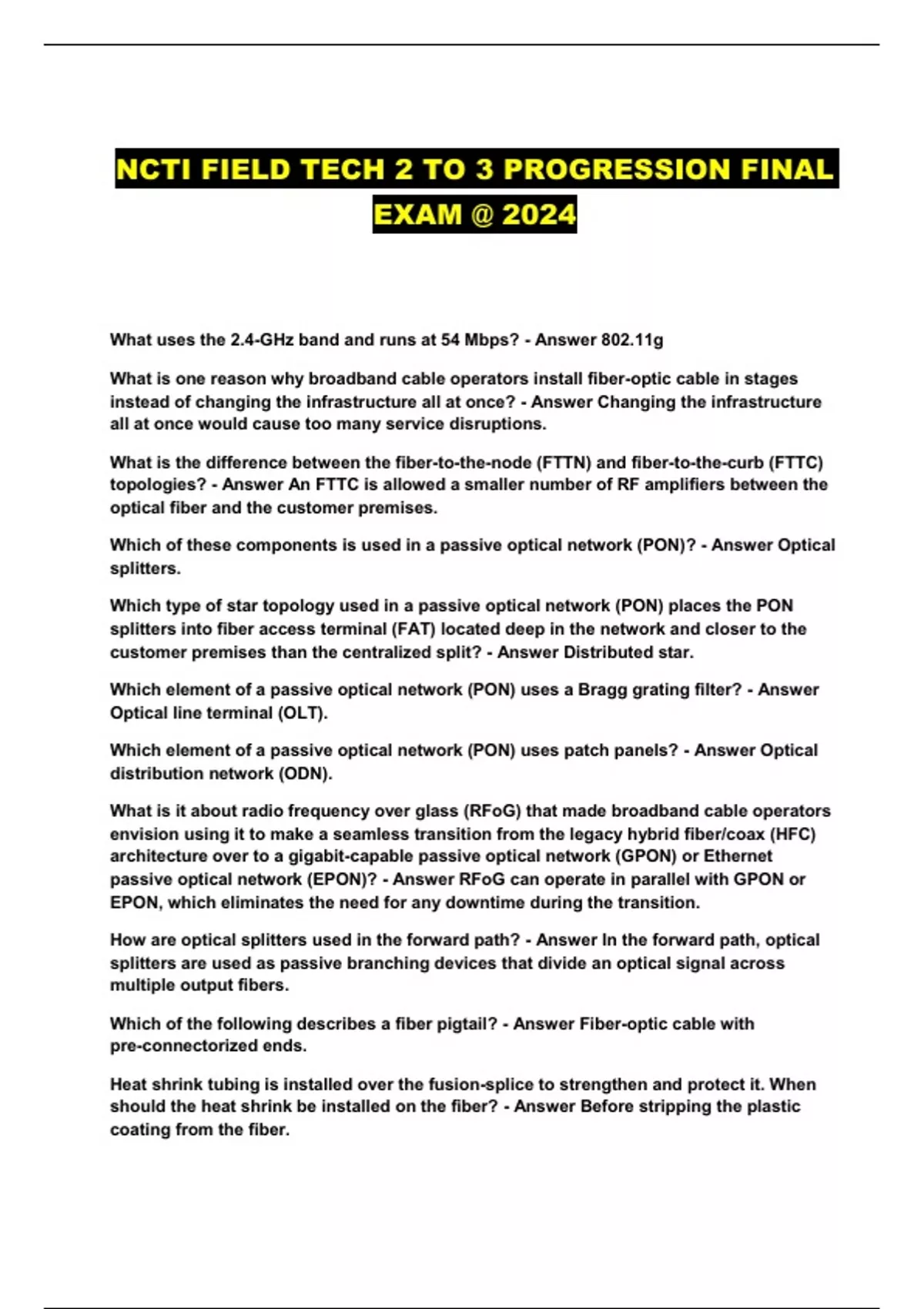 NCTI FIELD TECH 2 TO 3 PROGRESSION FINAL EXAM @ 2024

What uses the 2.4-GHz band and runs at 54 Mbps? - Answer 802.11g

What is one reason why broadband cable operators install fiber-optic cable in stages instead of changing the infrastructure all at once? - Answer Changing the infrastructure all at once would cause too many service disruptions.

What is the difference between the fiber-to-the-node (FTTN) and fiber-to-the-curb (FTTC) topologies? - Answer An FTTC is allowed a smaller number of RF amplifiers between the optical fiber and the customer premises.

Which of these components is used in a passive optical network (PON)? - Answer Optical splitters.

Which type of star topology used in a passive optical network (PON) places the PON splitters into fiber access terminal (FAT) located deep in the network and closer to the customer premises than the centralized split? - Answer Distributed star.

Which element of a passive optical network (PON) uses a Bragg grating filter? - Answer Optical line terminal (OLT).

Which element of a passive optical network (PON) uses patch panels? - Answer Optical distribution network (ODN).

What is it about radio frequency over glass (RFoG) that made broadband cable operators envision using it to make a seamless transition from the legacy hybrid fiber/coax (HFC) architecture over to a gigabit-capable passive optical network (GPON) or Ethernet passive optical network (EPON)? - Answer RFoG can operate in parallel with GPON or EPON, which eliminates the need for any downtime during the transition.

How are optical splitters used in the forward path? - Answer In the forward path, optical splitters are used as passive branching devices that divide an optical signal across multiple output fibers.

Which of the following describes a fiber pigtail? - Answer Fiber-optic cable with pre-connectorized ends.

Heat shrink tubing is installed over the fusion-splice to strengthen and protect it. When should the heat shrink be installed on the fiber? - Answer Before stripping the plastic coating from the fiber.